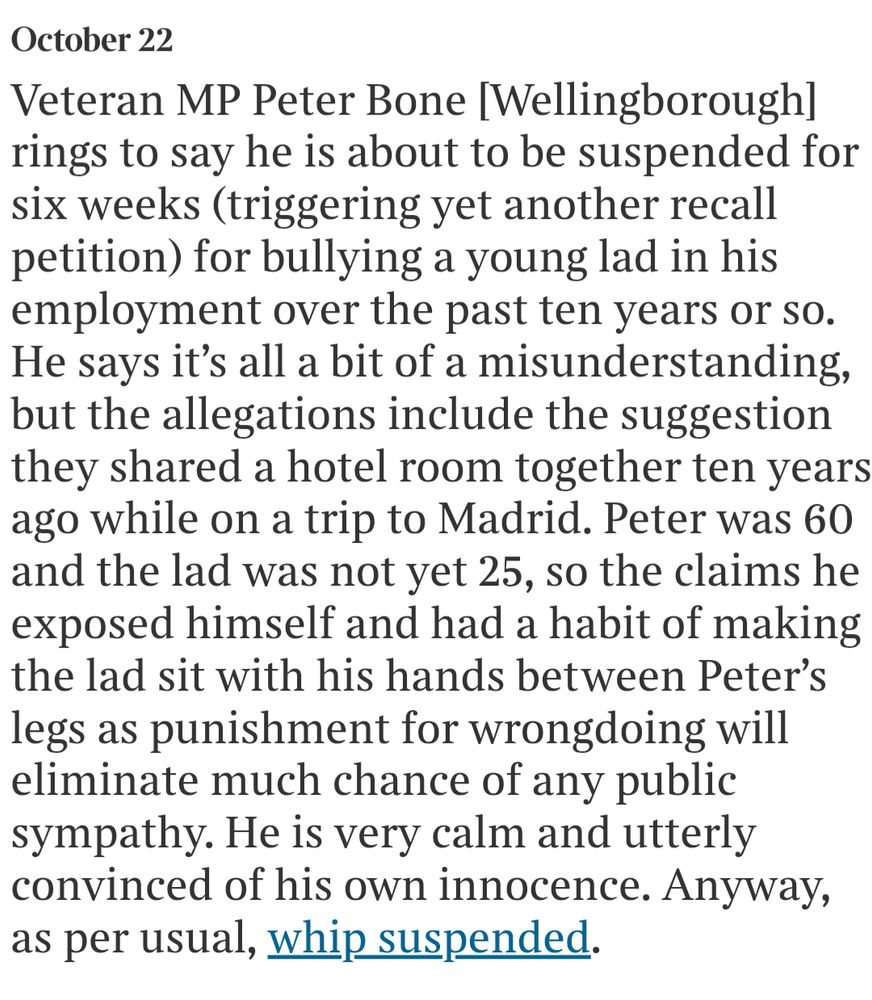 October 22

Veteran MP Peter Bone [Wellingborough] rings to say he is about to be suspended for six weeks (triggering yet another recall petition) for bullying a young lad in his employment over the past ten years or so. He says it's all a bit of a misunderstanding, but the allegations include the suggestion they shared a hotel room together ten years ago while on a trip to Madrid. Peter was 60 and the lad was not yet 25, so the claims he exposed himself and had a habit of making the lad sit with his hands between Peter's legs as punishment for wrongdoing will eliminate much chance of any public sympathy. He is very calm and utterly convinced of his own innocence. Anyway, as per usual, whip suspended.